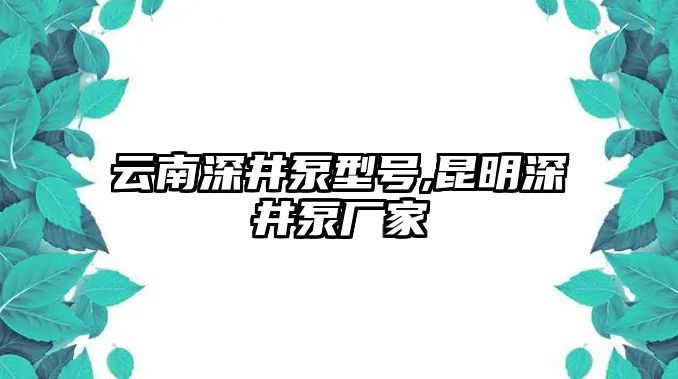 云南深井泵型号,昆明深井泵厂家